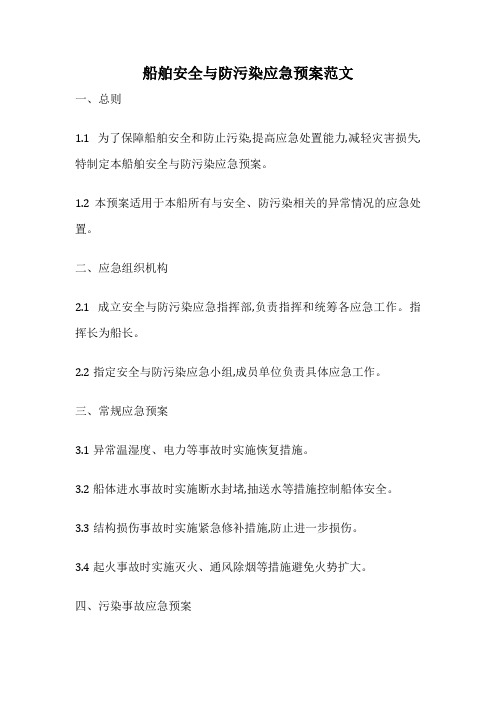 船舶安全与防污染应急预案范文

一、总则

1.1 为了保障船舶安全和防止污染,提高应急处置能力,减轻灾害损失,特制定本船舶安全与防污染应急预案。

1.2 本预案适用于本船所有与安全、防污染相关的异常情况的应急处置。

二、应急组织机构

2.1 成立安全与防污染应急指挥部,负责指挥和统筹各应急工作。指挥长为船长。

2.2 指定安全与防污染应急小组,成员单位负责具体应急工作。

三、常规应急预案

3.1 异常温湿度、电力等事故时实施恢复措施。

3.2 船体进水事故时实施断水封堵,抽送水等措施控制船体安全。

3.3 结构损伤事故时实施紧急修补措施,防止进一步损伤。

3.4 起火事故时实施灭火、通风除烟等措施避免火势扩大。

四、污染事故应急预案